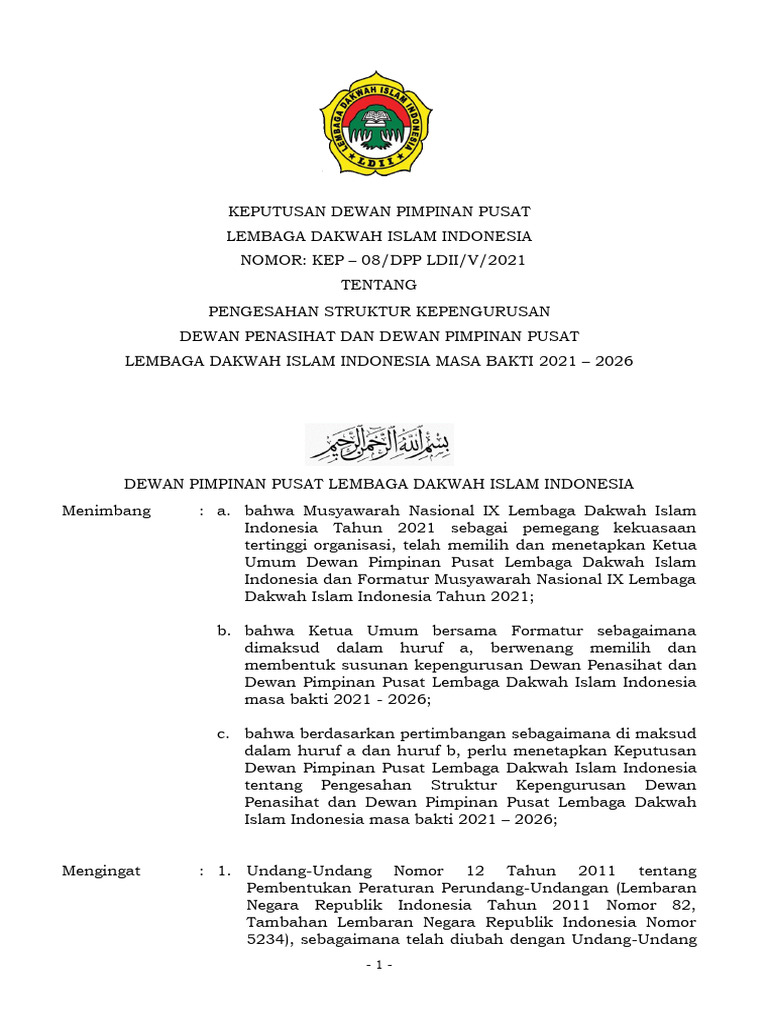 LEMBAGA DAKWAH ISLAM INDONESIA
LDII

KEPUTUSAN DEWAN PIMPINAN PUSAT
LEMBAGA DAKWAH ISLAM INDONESIA
NOMOR: KEP – 08/DPP LDII/V/2021
TENTANG
PENGESAHAN STRUKTUR KEPENGURUSAN
DEWAN PENASIHAT DAN DEWAN PIMPINAN PUSAT
LEMBAGA DAKWAH ISLAM INDONESIA MASA BAKTI 2021 – 2026

بسم الله الرحمن الرحيم

DEWAN PIMPINAN PUSAT LEMBAGA DAKWAH ISLAM INDONESIA

Menimbang : a. bahwa Musyawarah Nasional IX Lembaga Dakwah Islam Indonesia Tahun 2021 sebagai pemegang kekuasaan tertinggi organisasi, telah memilih dan menetapkan Ketua Umum Dewan Pimpinan Pusat Lembaga Dakwah Islam Indonesia dan Formatur Musyawarah Nasional IX Lembaga Dakwah Islam Indonesia Tahun 2021;

b. bahwa Ketua Umum bersama Formatur sebagaimana dimaksud dalam huruf a, berwenang memilih dan membentuk susunan kepengurusan Dewan Penasihat dan Dewan Pimpinan Pusat Lembaga Dakwah Islam Indonesia masa bakti 2021 - 2026;

c. bahwa berdasarkan pertimbangan sebagaimana di maksud dalam huruf a dan huruf b, perlu menetapkan Keputusan Dewan Pimpinan Pusat Lembaga Dakwah Islam Indonesia tentang Pengesahan Struktur Kepengurusan Dewan Penasihat dan Dewan Pimpinan Pusat Lembaga Dakwah Islam Indonesia masa bakti 2021 – 2026;

Mengingat : 1. Undang-Undang Nomor 12 Tahun 2011 tentang Pembentukan Peraturan Perundang-Undangan (Lembaran Negara Republik Indonesia Tahun 2011 Nomor 82, Tambahan Lembaran Negara Republik Indonesia Nomor 5234), sebagaimana telah diubah dengan Undang-Undang

- 1 -